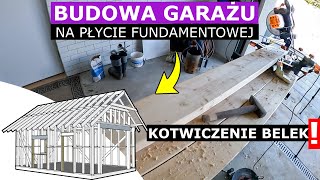 BUDOWA GARAŻU
NA PŁYCIE FUNDAMENTOWEJ

KOTWICZENIE BELEK!